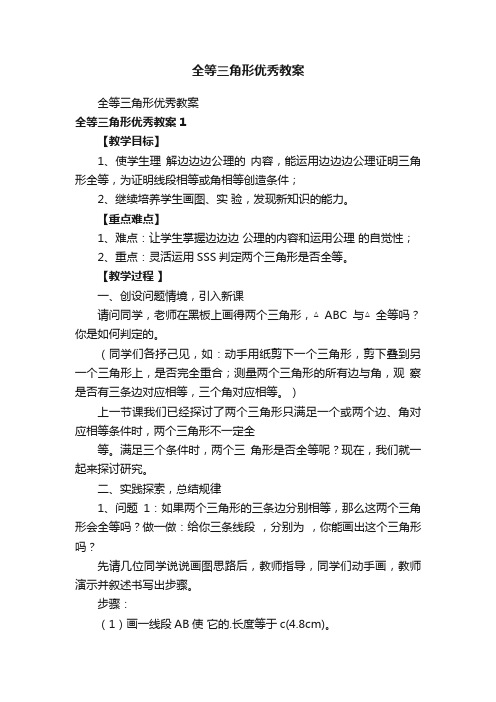 全等三角形优秀教案

全等三角形优秀教案

全等三角形优秀教案 1

【教学目标】

1、使学生理 解边边边公理的 内容，能运用边边边公理证明三角形全等，为证明线段相等或角相等创造条件；

2、继续培养学生画图、实 验，发现新知识的能力。

【重点难点】

1、难点：让学生掌握边边边 公理的内容和运用公理 的自觉性；

2、重点：灵活运用 SSS 判定两个三角形是否全等。

【教学过程 】

一、创设问题情境，引入新课

请问同学，老师在黑板上画得两个三角形，△ ABC 与△ 全等吗？你是如何判定的。

（同学们各抒己见，如：动手用纸剪下一个三角形，剪下叠到另一个三角形上，是否完全重合；测量两个三角形的所有边与角，观 察是否有三条边对应相等，三个角对应相等。）

上一节课我们已经探讨了两个三角形只满足一个或两个边、角对应相等条件时，两个三角形不一定全

等。满足三个条件时，两个三 角形是否全等呢？现在，我们就一起来探讨研究。

二、实践探索，总结规律

1、问题 1：如果两个三角形的三条边分别相等，那么这两个三角形会全等吗？做一做：给你三条线段 ，分别为 ，你能画出这个三角形吗？

先请几位同学说说画图思路后，教师指导，同学们动手画，教师演示并叙述书写出步骤。

步骤：

（1）画一线段 AB 使 它的.长度等于 c(4.8cm)。